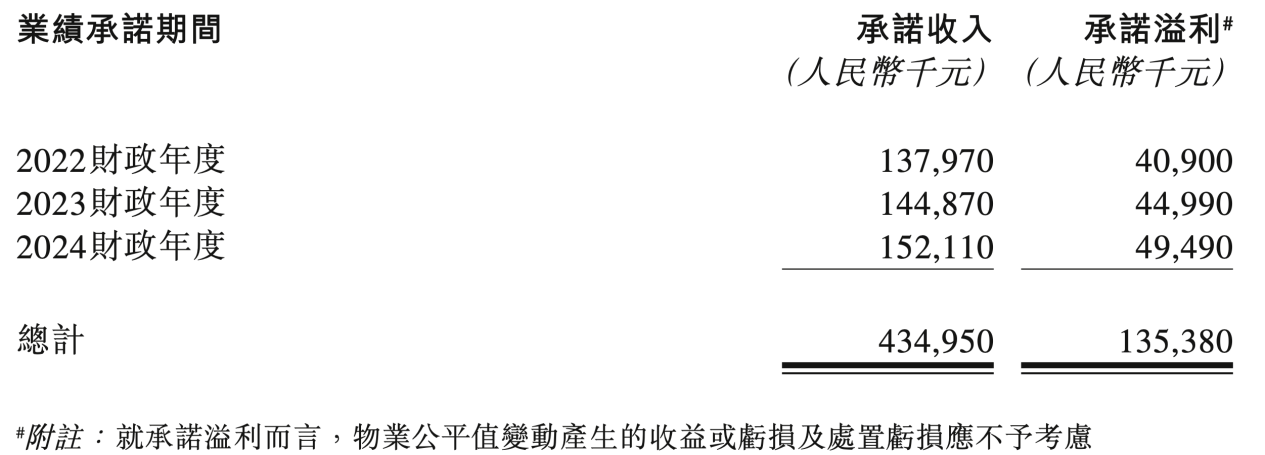 | 業績承諾期間 | 承諾收入 (人民幣千元) | 承諾溢利# (人民幣千元) |
|---|---|---|
| 2022財政年度 | 137,970 | 40,900 |
| 2023財政年度 | 144,870 | 44,990 |
| 2024財政年度 | 152,110 | 49,490 |
| 總計 | 434,950 | 135,380 |

#附註：就承諾溢利而言，物業公平值變動產生的收益或虧損及處置虧損應不予考慮